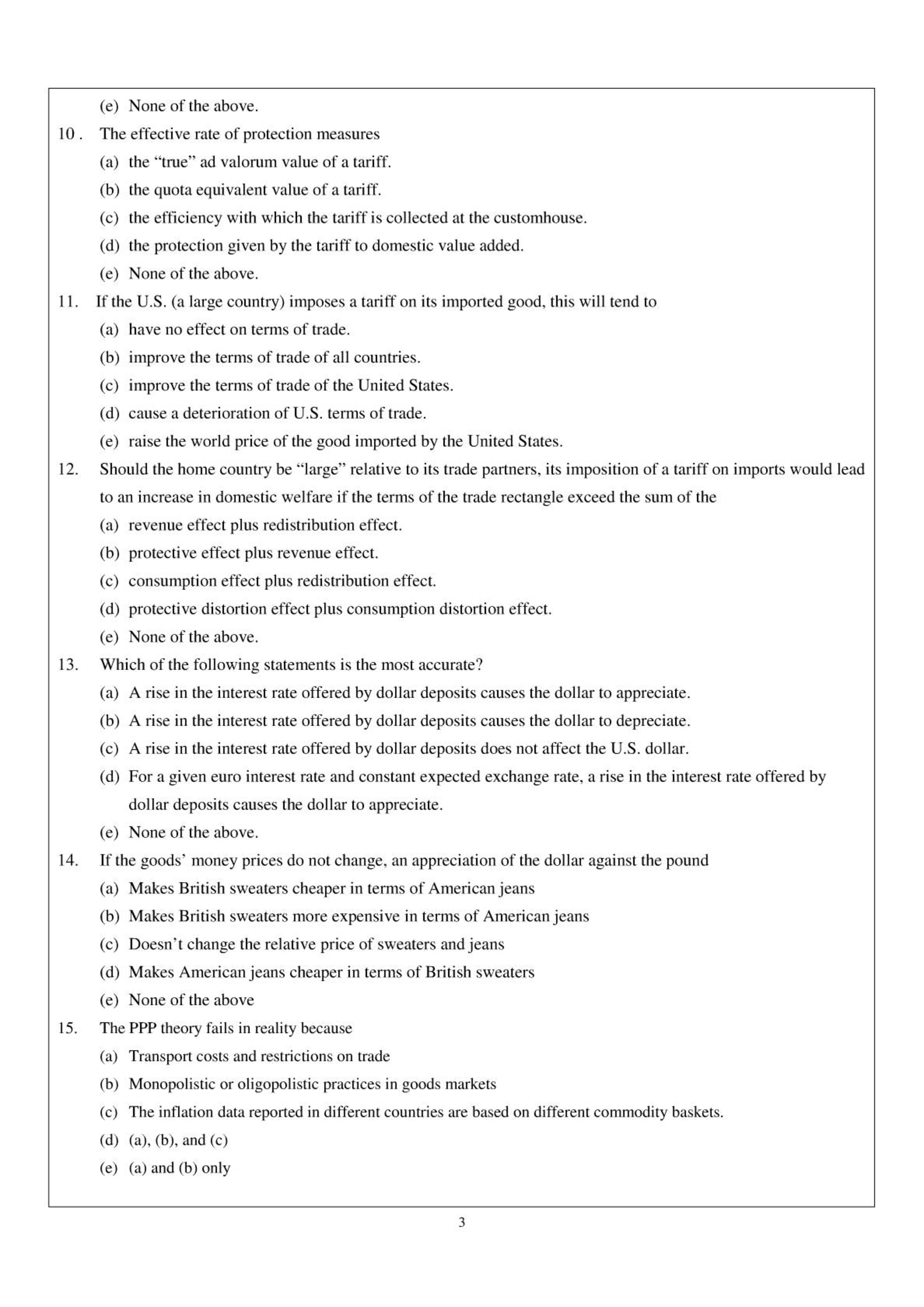 (e) None of the above.

10 . The effective rate of protection measures

(a) the “true” ad valorum value of a tariff.

(b) the quota equivalent value of a tariff.

(c) the efficiency with which the tariff is collected at the customhouse.

(d) the protection given by the tariff to domestic value added.

(e) None of the above.

11. If the U.S. (a large country) imposes a tariff on its imported good, this will tend to

(a) have no effect on terms of trade.

(b) improve the terms of trade of all countries.

(c) improve the terms of trade of the United States.

(d) cause a deterioration of U.S. terms of trade.

(e) raise the world price of the good imported by the United States.

12. Should the home country be “large” relative to its trade partners, its imposition of a tariff on imports would lead to an increase in domestic welfare if the terms of the trade rectangle exceed the sum of the

(a) revenue effect plus redistribution effect.

(b) protective effect plus revenue effect.

(c) consumption effect plus redistribution effect.

(d) protective distortion effect plus consumption distortion effect.

(e) None of the above.

13. Which of the following statements is the most accurate?

(a) A rise in the interest rate offered by dollar deposits causes the dollar to appreciate.

(b) A rise in the interest rate offered by dollar deposits causes the dollar to depreciate.

(c) A rise in the interest rate offered by dollar deposits does not affect the U.S. dollar.

(d) For a given euro interest rate and constant expected exchange rate, a rise in the interest rate offered by dollar deposits causes the dollar to appreciate.

(e) None of the above.

14. If the goods’ money prices do not change, an appreciation of the dollar against the pound

(a) Makes British sweaters cheaper in terms of American jeans

(b) Makes British sweaters more expensive in terms of American jeans

(c) Doesn’t change the relative price of sweaters and jeans

(d) Makes American jeans cheaper in terms of British sweaters

(e) None of the above

15. The PPP theory fails in reality because

(a) Transport costs and restrictions on trade

(b) Monopolistic or oligopolistic practices in goods markets

(c) The inflation data reported in different countries are based on different commodity baskets.

(d) (a), (b), and (c)

(e) (a) and (b) only

3